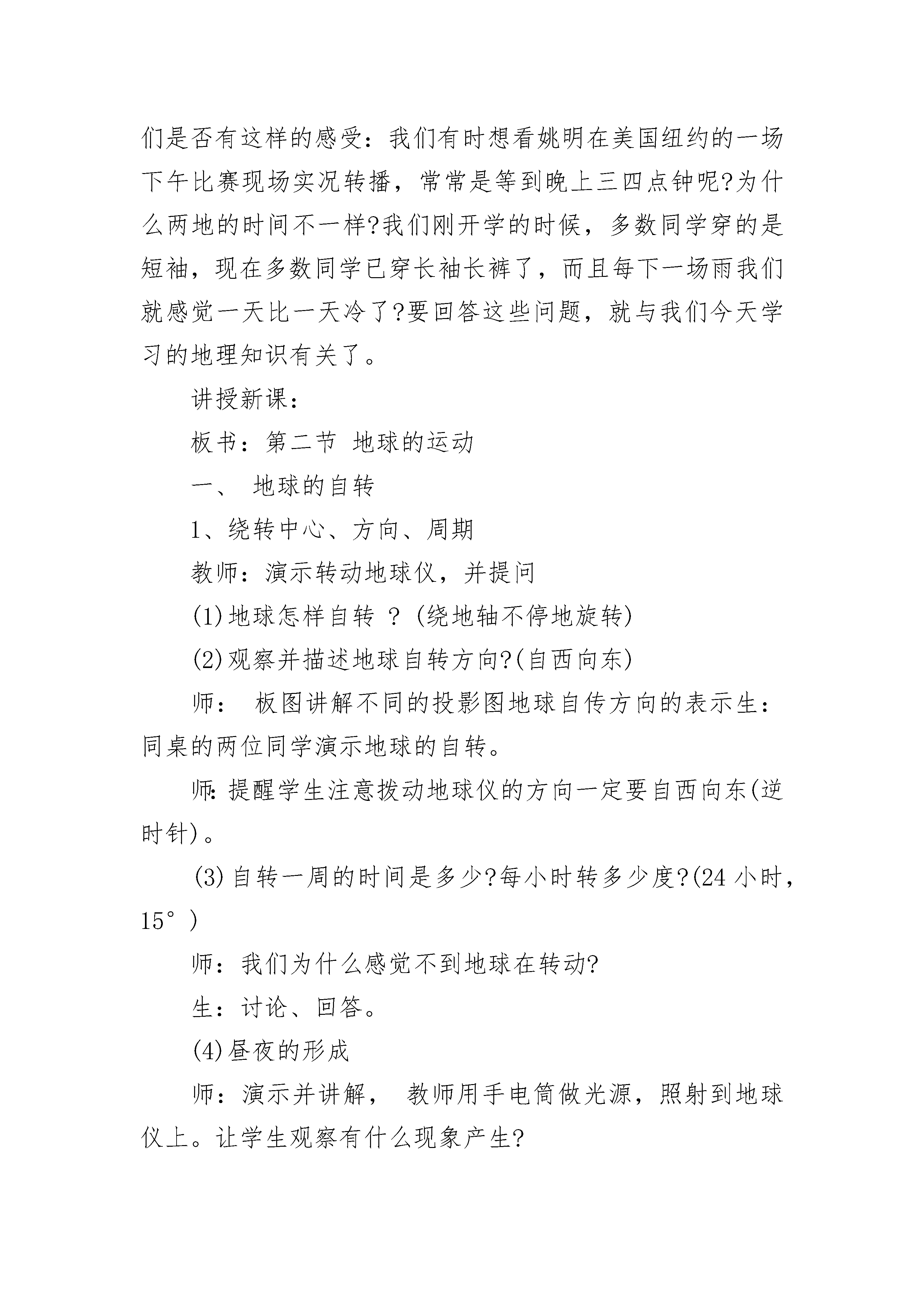 们是否有这样的感受：我们有时想看姚明在美国纽约的一场下午比赛现场实况转播，常常是等到晚上三四点钟呢?为什么两地的时间不一样?我们刚开学的时候，多数同学穿的是短袖，现在多数同学已穿长袖长裤了，而且每下一场雨我们就感觉一天比一天冷了?要回答这些问题，就与我们今天学习的地理知识有关了。

讲授新课：

板书：第二节 地球的运动

一、 地球的自转

1、绕转中心、方向、周期

教师：演示转动地球仪，并提问

(1)地球怎样自转 ？(绕地轴不停地旋转)

(2)观察并描述地球自转方向?(自西向东)

师： 板图讲解不同的投影图地球自传方向的表示生：同桌的两位同学演示地球的自转。

师:提醒学生注意拨动地球仪的方向一定要自西向东(逆时针)。

(3)自转一周的时间是多少?每小时转多少度?(24 小时，15°)

师：我们为什么感觉不到地球在转动?

生：讨论、回答。

(4)昼夜的形成

师：演示并讲解， 教师用手电筒做光源，照射到地球仪上。让学生观察有什么现象产生?